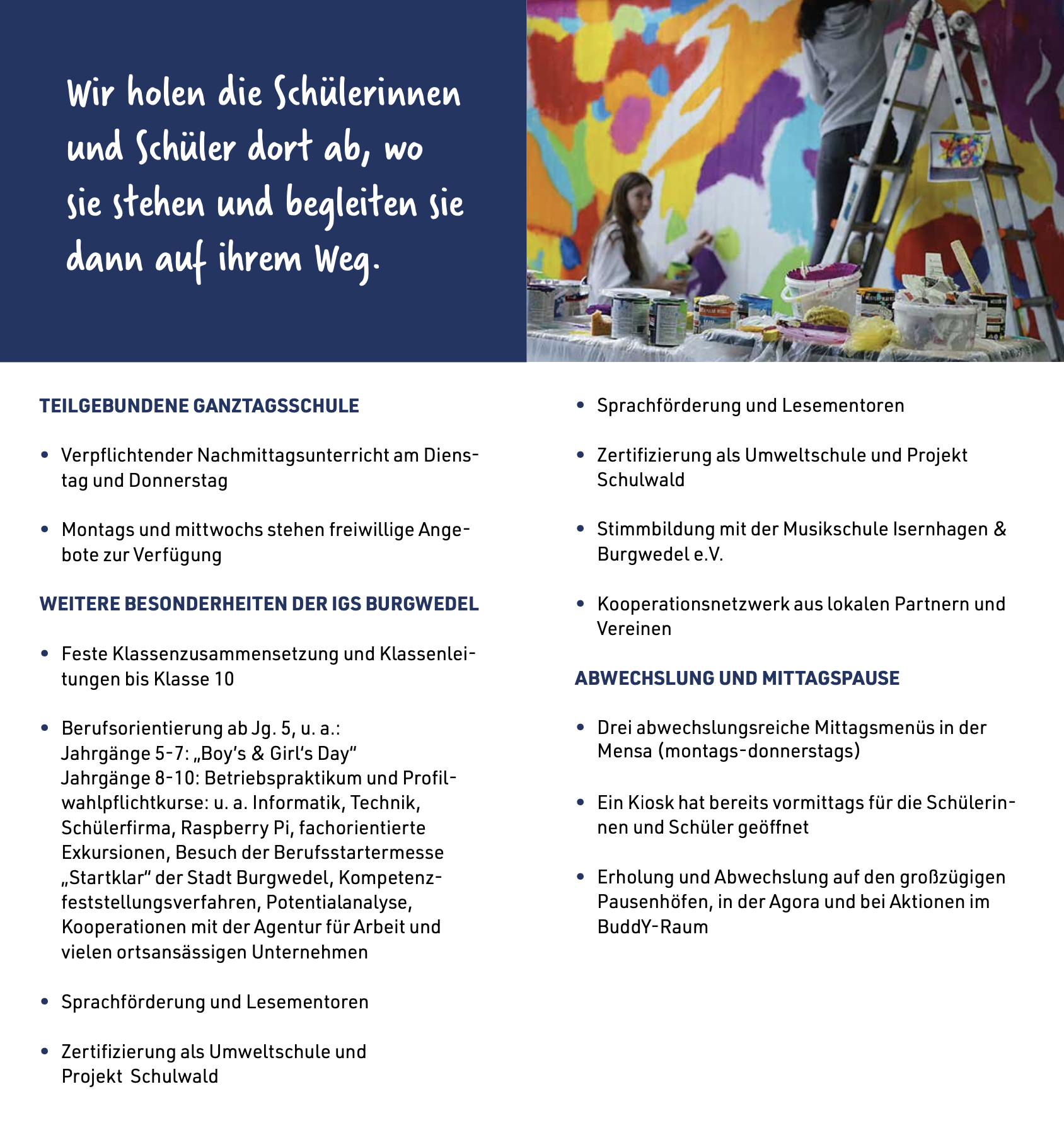 Wir holen die Schülerinnen und Schüler dort ab, wo sie stehen und begleiten sie dann auf ihrem Weg.

TEILGEBUNDENE GANZTAGSSCHULE

• Verpflichtender Nachmittagsunterricht am Dienstag und Donnerstag

• Montags und mittwochs stehen freiwillige Angebote zur Verfügung

WEITERE BESONDERHEITEN DER IGS BURGWEDEL

• Feste Klassenzusammensetzung und Klassenleitungen bis Klasse 10

• Berufsorientierung ab Jg. 5, u. a.:
Jahrgänge 5-7: „Boy's & Girl's Day"
Jahrgänge 8-10: Betriebspraktikum und Profilwahlpflichtkurse: u. a. Informatik, Technik, Schülerfirma, Raspberry Pi, fachorientierte Exkursionen, Besuch der Berufsstartermesse „Startklar" der Stadt Burgwedel, Kompetenzfeststellungsverfahren, Potentialanalyse, Kooperationen mit der Agentur für Arbeit und vielen ortsansässigen Unternehmen

• Sprachförderung und Lesementoren

• Zertifizierung als Umweltschule und Projekt Schulwald

• Sprachförderung und Lesementoren

• Zertifizierung als Umweltschule und Projekt Schulwald

• Stimmbildung mit der Musikschule Isernhagen & Burgwedel e.V.

• Kooperationsnetzwerk aus lokalen Partnern und Vereinen

ABWECHSLUNG UND MITTAGSPAUSE

• Drei abwechslungsreiche Mittagsmenüs in der Mensa (montags-donnerstags)

• Ein Kiosk hat bereits vormittags für die Schülerinnen und Schüler geöffnet

• Erholung und Abwechslung auf den großzügigen Pausenhöfen, in der Agora und bei Aktionen im BuddY-Raum